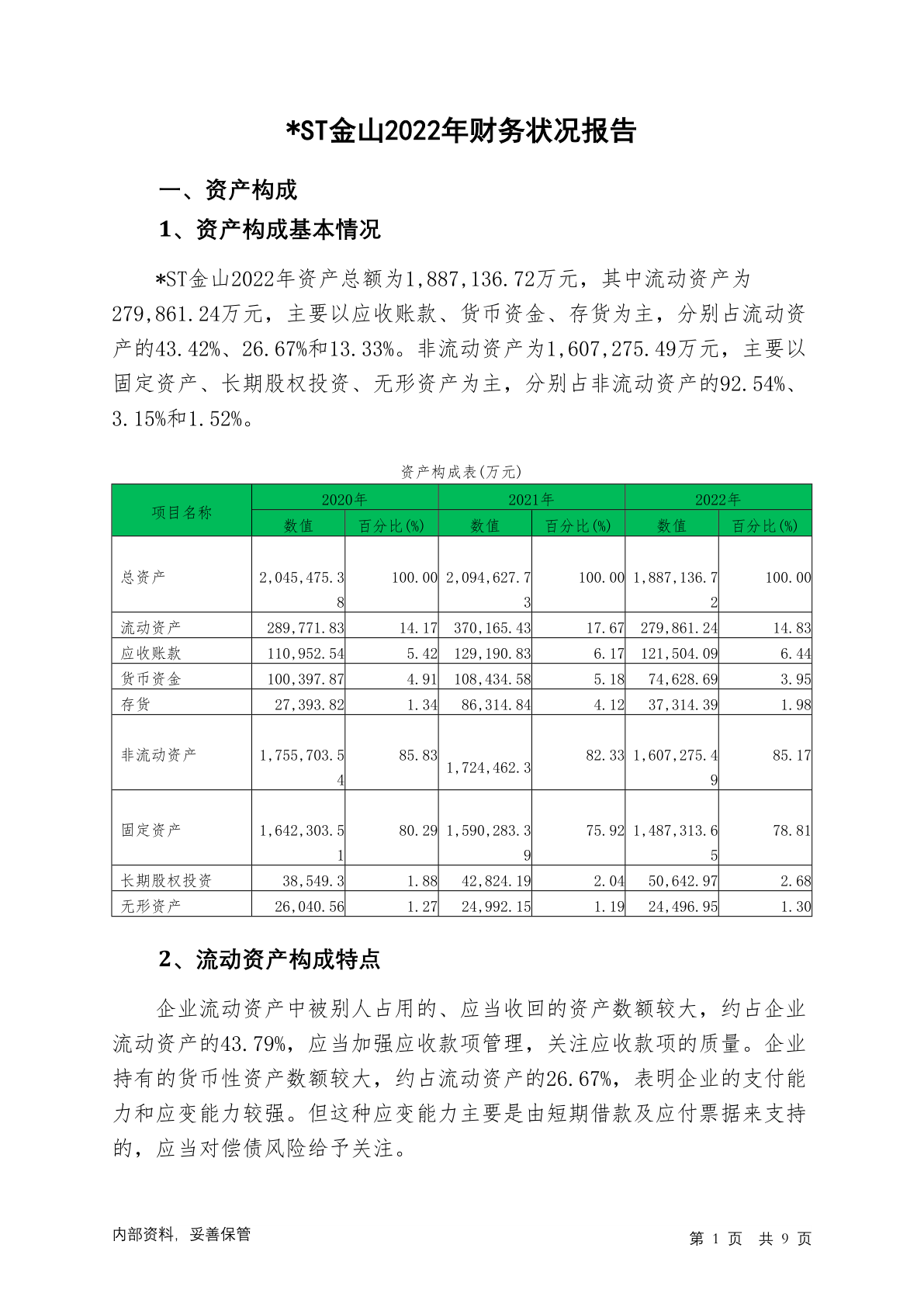 *ST金山2022年财务状况报告

一、资产构成

1、资产构成基本情况

*ST金山2022年资产总额为1,887,136.72万元，其中流动资产为279,861.24万元，主要以应收账款、货币资金、存货为主，分别占流动资产的43.42%、26.67%和13.33%。非流动资产为1,607,275.49万元，主要以固定资产、长期股权投资、无形资产为主，分别占非流动资产的92.54%、3.15%和1.52%。

资产构成表(万元)

| 项目名称 | 2020年 数值 | 2020年 百分比(%) | 2021年 数值 | 2021年 百分比(%) | 2022年 数值 | 2022年 百分比(%) |
|---|---|---|---|---|---|---|
| 总资产 | 2,045,475.38 | 100.00 | 2,094,627.73 | 100.00 | 1,887,136.72 | 100.00 |
| 流动资产 | 289,771.83 | 14.17 | 370,165.43 | 17.67 | 279,861.24 | 14.83 |
| 应收账款 | 110,952.54 | 5.42 | 129,190.83 | 6.17 | 121,504.09 | 6.44 |
| 货币资金 | 100,397.87 | 4.91 | 108,434.58 | 5.18 | 74,628.69 | 3.95 |
| 存货 | 27,393.82 | 1.34 | 86,314.84 | 4.12 | 37,314.39 | 1.98 |
| 非流动资产 | 1,755,703.54 | 85.83 | 1,724,462.3 | 82.33 | 1,607,275.49 | 85.17 |
| 固定资产 | 1,642,303.51 | 80.29 | 1,590,283.39 | 75.92 | 1,487,313.65 | 78.81 |
| 长期股权投资 | 38,549.3 | 1.88 | 42,824.19 | 2.04 | 50,642.97 | 2.68 |
| 无形资产 | 26,040.56 | 1.27 | 24,992.15 | 1.19 | 24,496.95 | 1.30 |

2、流动资产构成特点

企业流动资产中被别人占用的、应当收回的资产数额较大，约占企业流动资产的43.79%，应当加强应收款项管理，关注应收款项的质量。企业持有的货币性资产数额较大，约占流动资产的26.67%，表明企业的支付能力和应变能力较强。但这种应变能力主要是由短期借款及应付票据来支持的，应当对偿债风险给予关注。

内部资料，妥善保管 第 1 页 共 9 页